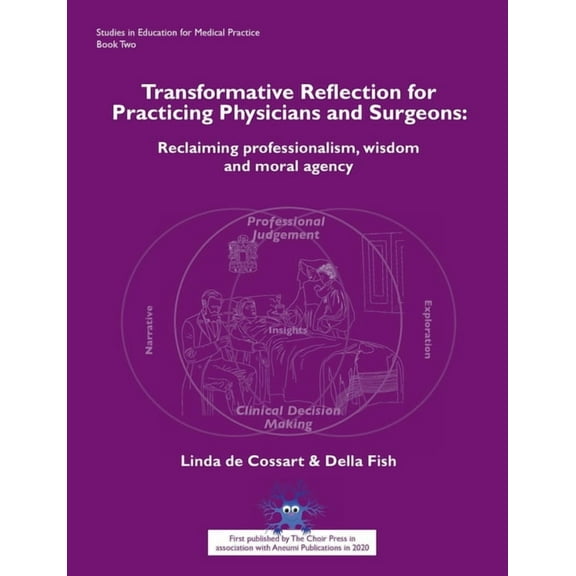 Studies in Education for Medical Practice
Book Two

Transformative Reflection for Practicing Physicians and Surgeons:

Reclaiming professionalism, wisdom and moral agency

Professional Judgement

Narrative

Insights

Exploration

Clinical Decision Making

Linda de Cossart & Della Fish

First published by The Choir Press in association with Aneumi Publications in 2020